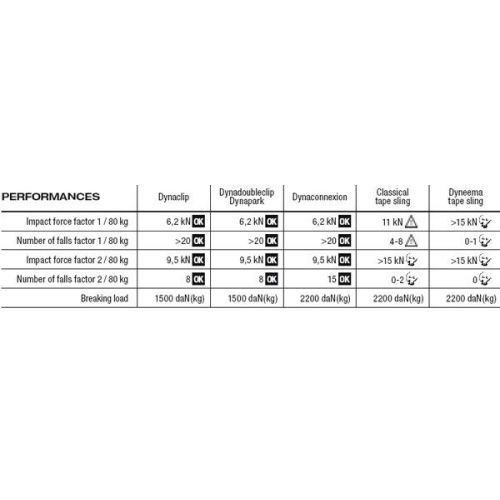 | PERFORMANCES | Dynaclip | Dynadoubleclip Dynapark | Dynaconnexion | Classical tape sling | Dyneema tape sling |
|---|---|---|---|---|---|
| Impact force factor 1 / 80 kg | 6,2 kN OK | 6,2 kN OK | 6,2 kN OK | 11 kN | >15 kN |
| Number of falls factor 1 / 80 kg | >20 OK | >20 OK | >20 OK | 4-8 | 0-1 |
| Impact force factor 2 / 80 kg | 9,5 kN OK | 9,5 kN OK | 9,5 kN OK | >15 kN | >15 kN |
| Number of falls factor 2 / 80 kg | 8 OK | 8 OK | 15 OK | 0-2 | 0 |
| Breaking load | 1500 daN(kg) | 1500 daN(kg) | 2200 daN(kg) | 2200 daN(kg) | 2200 daN(kg) |